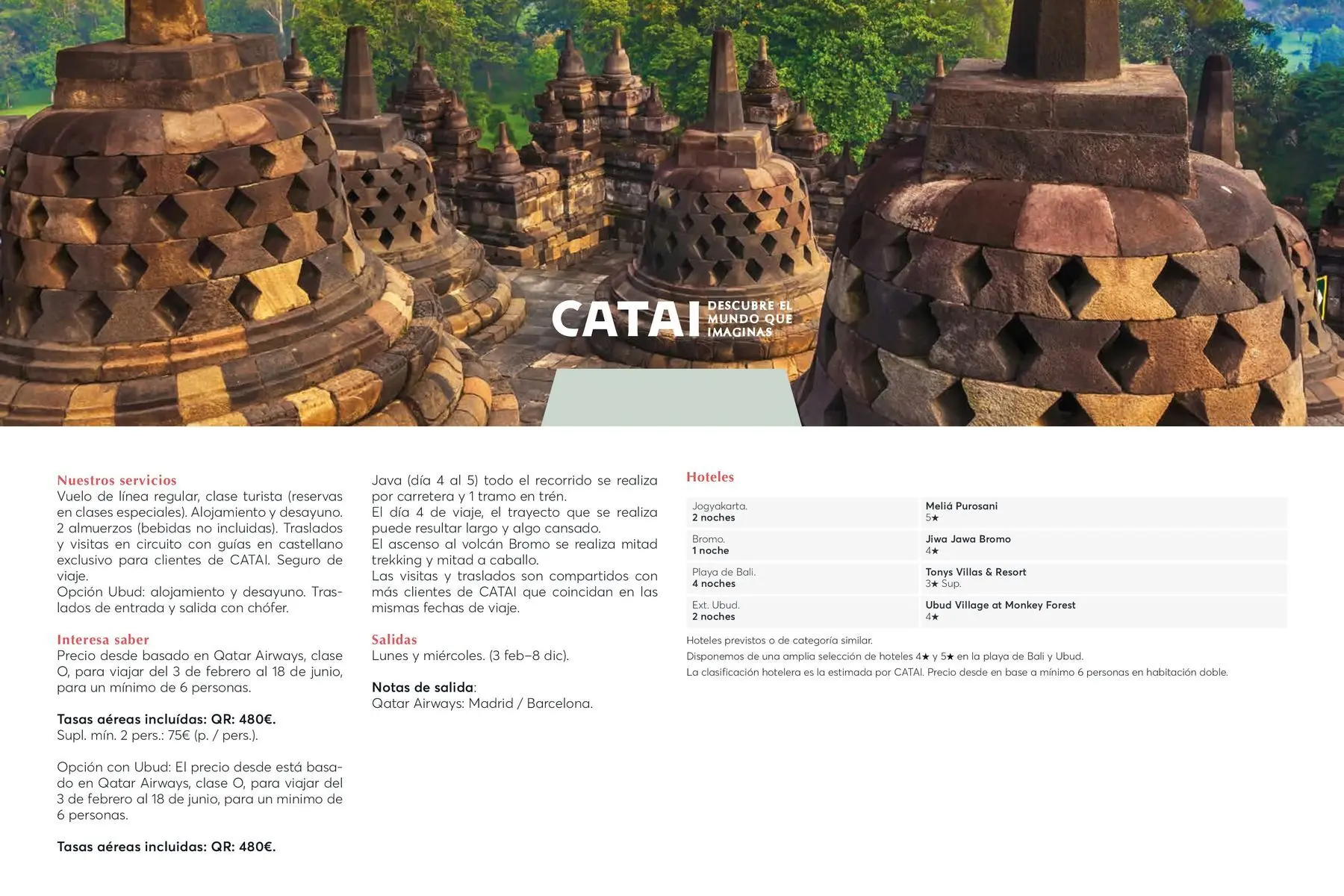 CATAI DESCUBRE EL MUNDO QUE IMAGINAS

Nuestros servicios
Vuelo de línea regular, clase turista (reservas en clases especiales). Alojamiento y desayuno. 2 almuerzos (bebidas no incluidas). Traslados y visitas en circuito con guías en castellano exclusivo para clientes de CATAI. Seguro de viaje.
Opción Ubud: alojamiento y desayuno. Traslados de entrada y salida con chófer.

Interesa saber
Precio desde basado en Qatar Airways, clase O, para viajar del 3 de febrero al 18 de junio, para un mínimo de 6 personas.

Tasas aéreas incluídas: QR: 480€.
Supl. mín. 2 pers.: 75€ (p. / pers.).

Opción con Ubud: El precio desde está basado en Qatar Airways, clase O, para viajar del 3 de febrero al 18 de junio, para un minimo de 6 personas.

Tasas aéreas incluidas: QR: 480€.

Java (día 4 al 5) todo el recorrido se realiza por carretera y 1 tramo en trén.
El día 4 de viaje, el trayecto que se realiza puede resultar largo y algo cansado.
El ascenso al volcán Bromo se realiza mitad trekking y mitad a caballo.
Las visitas y traslados son compartidos con más clientes de CATAI que coincidan en las mismas fechas de viaje.

Salidas
Lunes y miércoles. (3 feb–8 dic).

Notas de salida:
Qatar Airways: Madrid / Barcelona.

Hoteles

| Jogyakarta. 2 noches | Meliá Purosani 5★ |
|---|---|
| Bromo. 1 noche | Jiwa Jawa Bromo 4★ |
| Playa de Bali. 4 noches | Tonys Villas & Resort 3★ Sup. |
| Ext. Ubud. 2 noches | Ubud Village at Monkey Forest 4★ |

Hoteles previstos o de categoría similar.
Disponemos de una amplia selección de hoteles 4★ y 5★ en la playa de Bali y Ubud.
La clasificación hotelera es la estimada por CATAI. Precio desde en base a mínimo 6 personas en habitación doble.